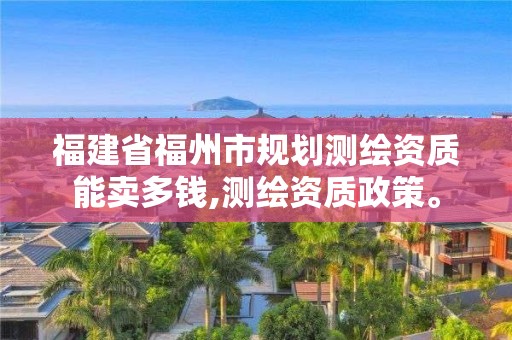 福建省福州市规划测绘资质能卖多钱,测绘资质政策。